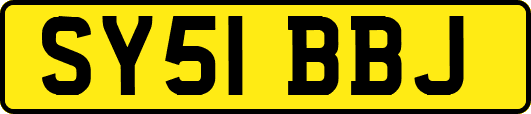 SY51 BBJ